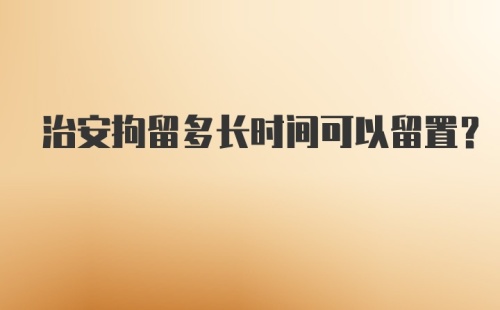 治安拘留多长时间可以留置?